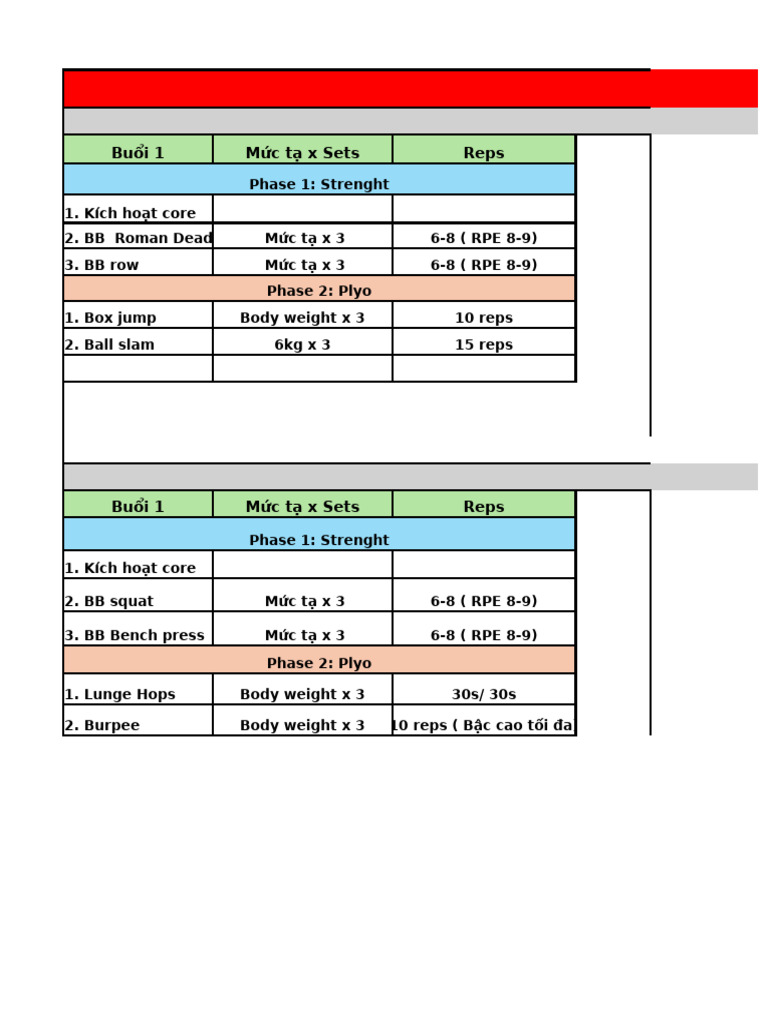 | Buổi 1 | Mức tạ x Sets | Reps |
|---|---|---|
| Phase 1: Strenght | | |
| 1. Kích hoạt core | | |
| 2. BB Roman Dead | Mức tạ x 3 | 6-8 ( RPE 8-9) |
| 3. BB row | Mức tạ x 3 | 6-8 ( RPE 8-9) |
| Phase 2: Plyo | | |
| 1. Box jump | Body weight x 3 | 10 reps |
| 2. Ball slam | 6kg x 3 | 15 reps |
| | | |

| Buổi 1 | Mức tạ x Sets | Reps |
|---|---|---|
| Phase 1: Strenght | | |
| 1. Kích hoạt core | | |
| 2. BB squat | Mức tạ x 3 | 6-8 ( RPE 8-9) |
| 3. BB Bench press | Mức tạ x 3 | 6-8 ( RPE 8-9) |
| Phase 2: Plyo | | |
| 1. Lunge Hops | Body weight x 3 | 30s/ 30s |
| 2. Burpee | Body weight x 3 | 10 reps ( Bậc cao tối đa |